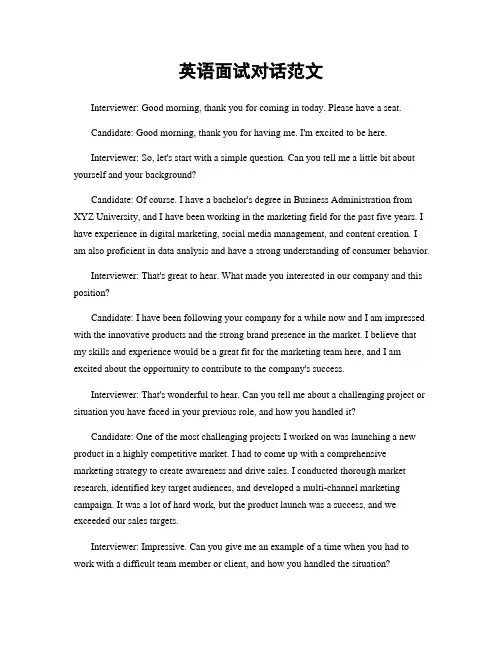 英语面试对话范文

Interviewer: Good morning, thank you for coming in today. Please have a seat.

Candidate: Good morning, thank you for having me. I'm excited to be here.

Interviewer: So, let's start with a simple question. Can you tell me a little bit about yourself and your background?

Candidate: Of course. I have a bachelor's degree in Business Administration from XYZ University, and I have been working in the marketing field for the past five years. I have experience in digital marketing, social media management, and content creation. I am also proficient in data analysis and have a strong understanding of consumer behavior.

Interviewer: That's great to hear. What made you interested in our company and this position?

Candidate: I have been following your company for a while now and I am impressed with the innovative products and the strong brand presence in the market. I believe that my skills and experience would be a great fit for the marketing team here, and I am excited about the opportunity to contribute to the company's success.

Interviewer: That's wonderful to hear. Can you tell me about a challenging project or situation you have faced in your previous role, and how you handled it?

Candidate: One of the most challenging projects I worked on was launching a new product in a highly competitive market. I had to come up with a comprehensive marketing strategy to create awareness and drive sales. I conducted thorough market research, identified key target audiences, and developed a multi-channel marketing campaign. It was a lot of hard work, but the product launch was a success, and we exceeded our sales targets.

Interviewer: Impressive. Can you give me an example of a time when you had to work with a difficult team member or client, and how you handled the situation?